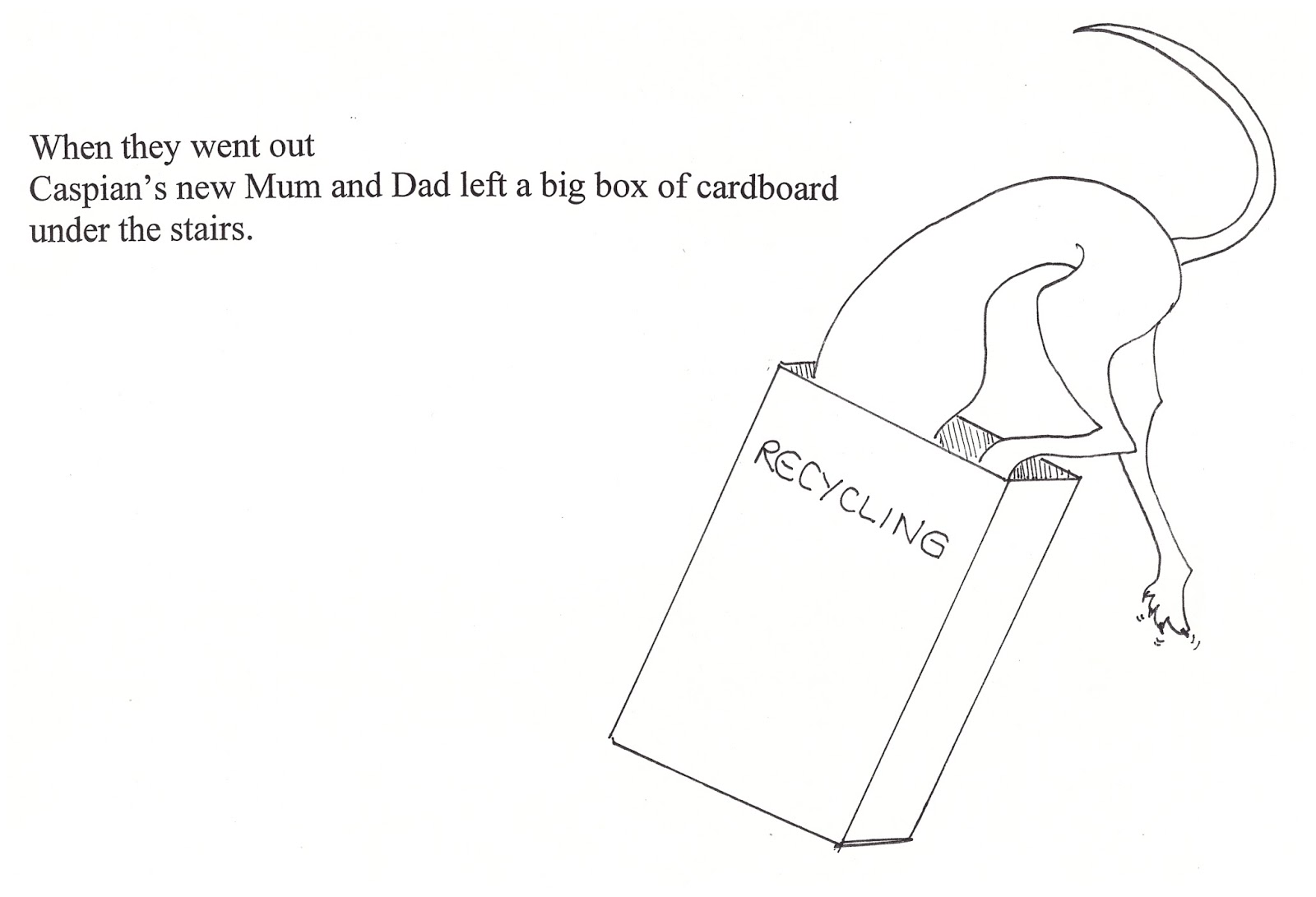 When they went out
Caspian's new Mum and Dad left a big box of cardboard under the stairs.

RECYCLING